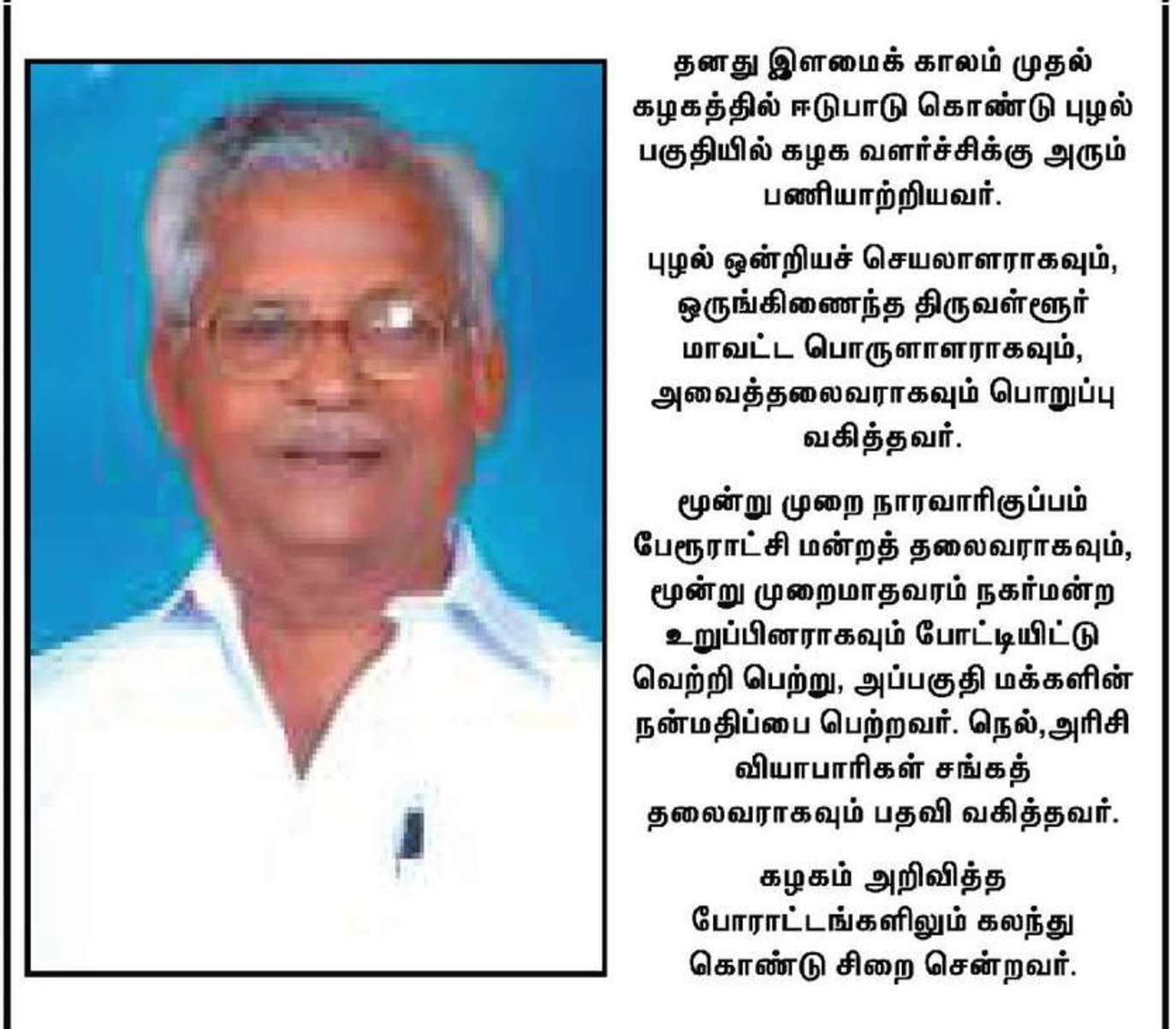 தனது இளமைக் காலம் முதல் கழகத்தில் ஈடுபாடு கொண்டு புழல் பகுதியில் கழக வளர்ச்சிக்கு அரும் பணியாற்றியவர்.

புழல் ஒன்றியச் செயலாளராகவும், ஒருங்கிணைந்த திருவள்ளூர் மாவட்ட பொருளாளராகவும், அவைத்தலைவராகவும் பொறுப்பு வகித்தவர்.

மூன்று முறை நாரவாரிகுப்பம் பேரூராட்சி மன்றத் தலைவராகவும், மூன்று முறைமாதவரம் நகர்மன்ற உறுப்பினராகவும் போட்டியிட்டு வெற்றி பெற்று, அப்பகுதி மக்களின் நன்மதிப்பை பெற்றவர். நெல்,அரிசி வியாபாரிகள் சங்கத் தலைவராகவும் பதவி வகித்தவர்.

கழகம் அறிவித்த போராட்டங்களிலும் கலந்து கொண்டு சிறை சென்றவர்.